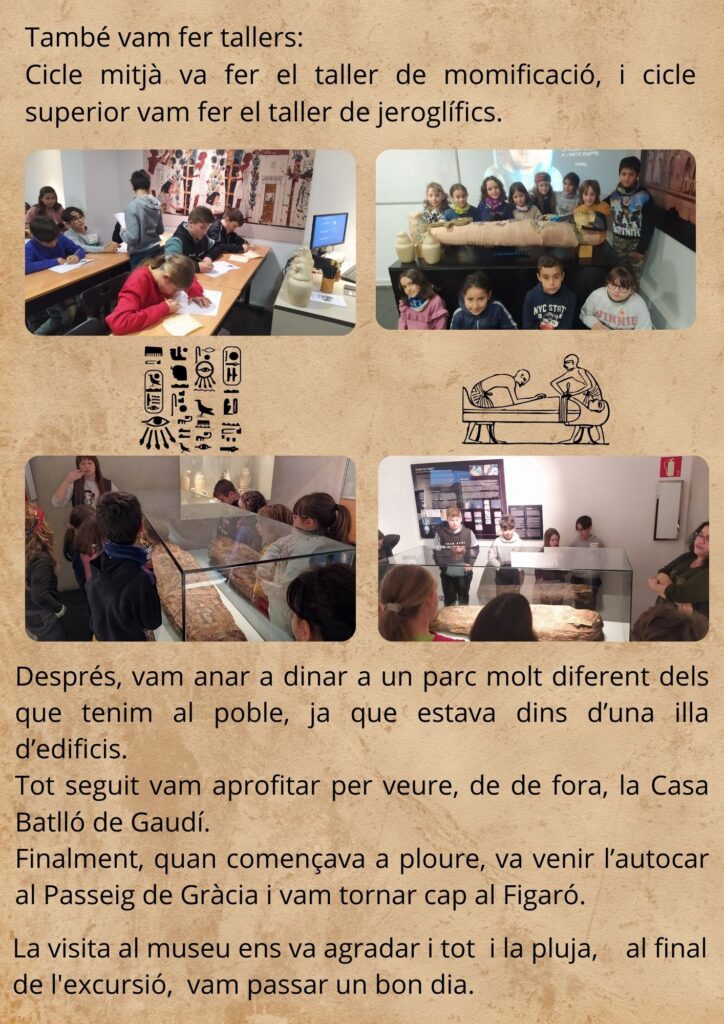 També vam fer tallers:
Cicle mitjà va fer el taller de momificació, i cicle superior vam fer el taller de jeroglífics.

Després, vam anar a dinar a un parc molt diferent dels que tenim al poble, ja que estava dins d'una illa d'edificis.
Tot seguit vam aprofitar per veure, de de fora, la Casa Batlló de Gaudí.
Finalment, quan començava a ploure, va venir l'autocar al Passeig de Gràcia i vam tornar cap al Figaró.

La visita al museu ens va agradar i tot i la pluja, al final de l'excursió, vam passar un bon dia.